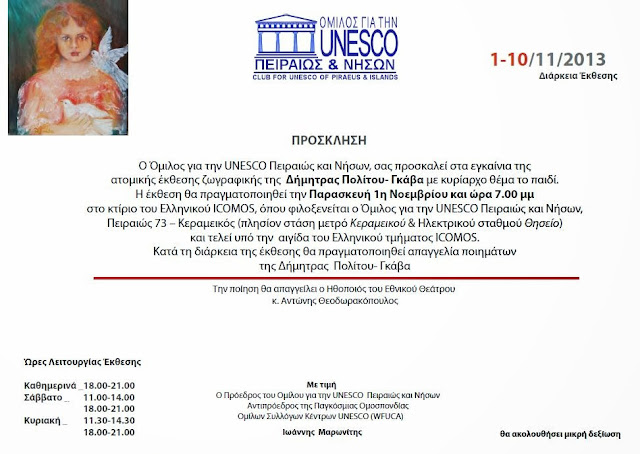 ΟΜΙΛΟΣ ΓΙΑ ΤΗΝ
UNESCO
ΠΕΙΡΑΙΩΣ & ΝΗΣΩΝ
CLUB FOR UNESCO OF PIRAEUS & ISLANDS

1-10/11/2013
Διάρκεια Έκθεσης

ΠΡΟΣΚΛΗΣΗ

Ο Όμιλος για την UNESCO Πειραιώς και Νήσων, σας προσκαλεί στα εγκαίνια της ατομικής έκθεσης ζωγραφικής της Δήμητρας Πολίτου- Γκάβα με κυρίαρχο θέμα το παιδί. Η έκθεση θα πραγματοποιηθεί την Παρασκευή 1η Νοεμβρίου και ώρα 7.00 μμ στο κτίριο του Ελληνικού ICOMOS, όπου φιλοξενείται ο Όμιλος για την UNESCO Πειραιώς και Νήσων, Πειραιώς 73 – Κεραμεικός (πλησίον στάση μετρό Κεραμεικού & Ηλεκτρικού σταθμού Θησείο) και τελεί υπό την αιγίδα του Ελληνικού τμήματος ICOMOS. Κατά τη διάρκεια της έκθεσης θα πραγματοποιηθεί απαγγελία ποιημάτων της Δήμητρας Πολίτου- Γκάβα

Την ποίηση θα απαγγείλει ο Ηθοποιός του Εθνικού Θεάτρου
κ. Αντώνης Θεοδωρακόπουλος

Ώρες Λειτουργίας Έκθεσης

Καθημερινά _ 18.00-21.00
Σάββατο _ 11.00-14.00
18.00-21.00
Κυριακή _ 11.30-14.30
18.00-21.00

Με τιμή
Ο Πρόεδρος του Ομίλου για την UNESCO Πειραιώς και Νήσων
Αντιπρόεδρος της Παγκόσμιας Ομοσπονδίας
Ομίλων Συλλόγων Κέντρων UNESCO (WFUCA)
Ιωάννης Μαρωνίτης

θα ακολουθήσει μικρή δεξίωση